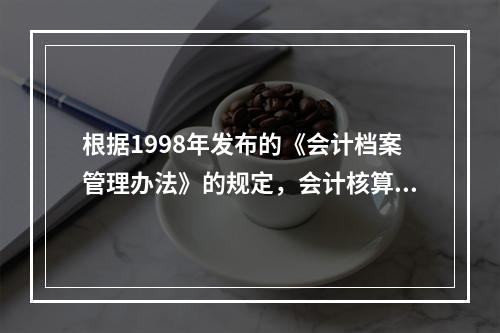 根据1998年发布的《会计档案管理办法》的规定，会计核算...